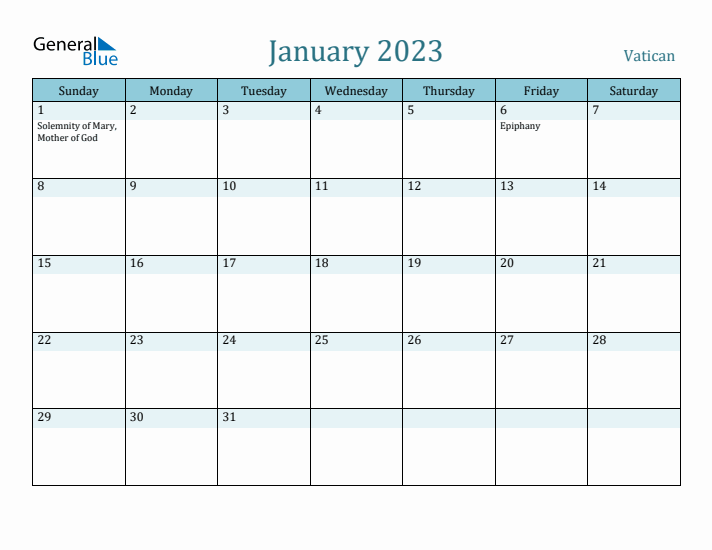 General Blue

January 2023

Vatican

| Sunday | Monday | Tuesday | Wednesday | Thursday | Friday | Saturday |
|---|---|---|---|---|---|---|
| 1 Solemnity of Mary, Mother of God | 2 | 3 | 4 | 5 | 6 Epiphany | 7 |
| 8 | 9 | 10 | 11 | 12 | 13 | 14 |
| 15 | 16 | 17 | 18 | 19 | 20 | 21 |
| 22 | 23 | 24 | 25 | 26 | 27 | 28 |
| 29 | 30 | 31 | | | | |